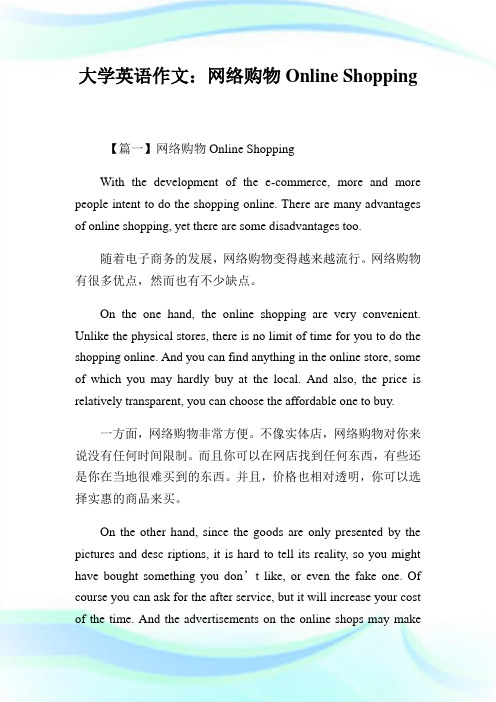 大学英语作文：网络购物 Online Shopping

【篇一】网络购物 Online Shopping

With the development of the e-commerce, more and more people intent to do the shopping online. There are many advantages of online shopping, yet there are some disadvantages too.

随着电子商务的发展，网络购物变得越来越流行。网络购物有很多优点，然而也有不少缺点。

On the one hand, the online shopping are very convenient. Unlike the physical stores, there is no limit of time for you to do the shopping online. And you can find anything in the online store, some of which you may hardly buy at the local. And also, the price is relatively transparent, you can choose the affordable one to buy.

一方面，网络购物非常方便。不像实体店，网络购物对你来说没有任何时间限制。而且你可以在网店找到任何东西，有些还是你在当地很难买到的东西。并且，价格也相对透明，你可以选择实惠的商品来买。

On the other hand, since the goods are only presented by the pictures and desc riptions, it is hard to tell its reality, so you might have bought something you don’t like, or even the fake one. Of course you can ask for the after service, but it will increase your cost of the time. And the advertisements on the online shops may make